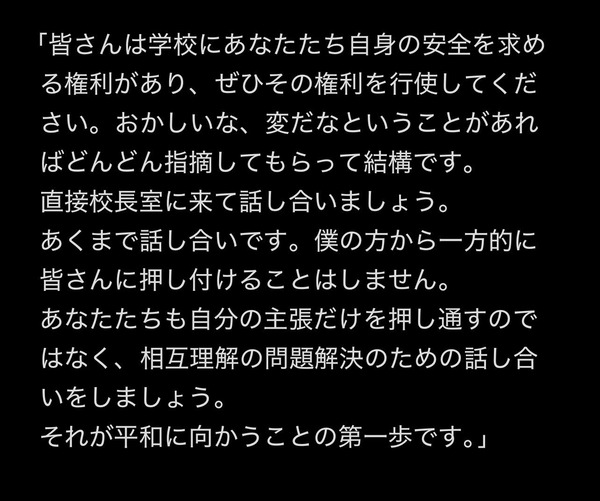 「皆さんは学校にあなたたち自身の安全を求める権利があり、ぜひその権利を行使してください。おかしいな、変だなということがあればどんどん指摘してもらって結構です。
直接校長室に来て話し合いましょう。
あくまで話し合いです。僕の方から一方的に皆さんに押し付けることはしません。
あなたたちも自分の主張だけを押し通すのではなく、相互理解の問題解決のための話し合いをしましょう。
それが平和に向かうことの第一歩です。」